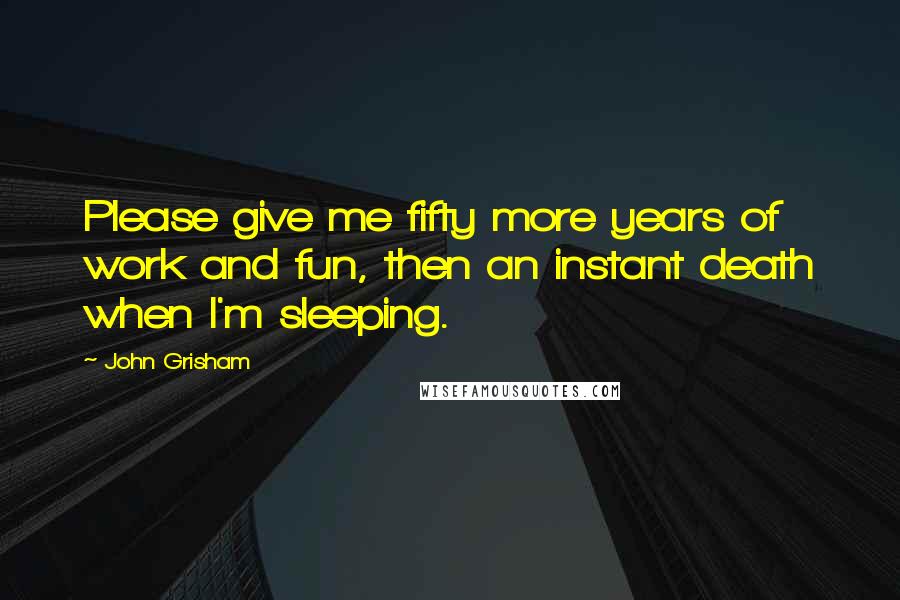 Please give me fifty more years of work and fun, then an instant death when I'm sleeping.

~ John Grisham

WISEFAMOUSQUOTES.COM